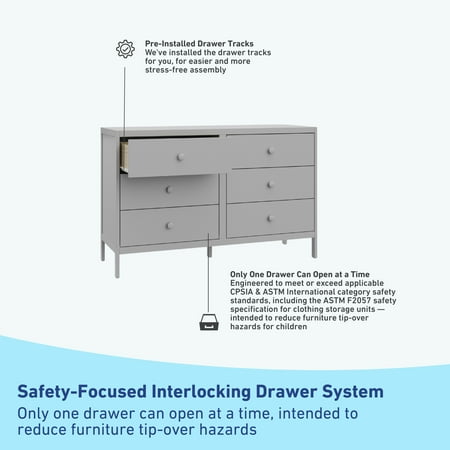 Pre-Installed Drawer Tracks
We've installed the drawer tracks for you, for easier and more stress-free assembly

Only One Drawer Can Open at a Time
Engineered to meet or exceed applicable CPSIA & ASTM International category safety standards, including the ASTM F2057 safety specification for clothing storage units — intended to reduce furniture tip-over hazards for children

Safety-Focused Interlocking Drawer System
Only one drawer can open at a time, intended to reduce furniture tip-over hazards